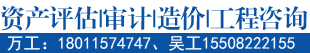 资产评估|审计|造价|工程咨询

万工：18011574747、吴工15508222155